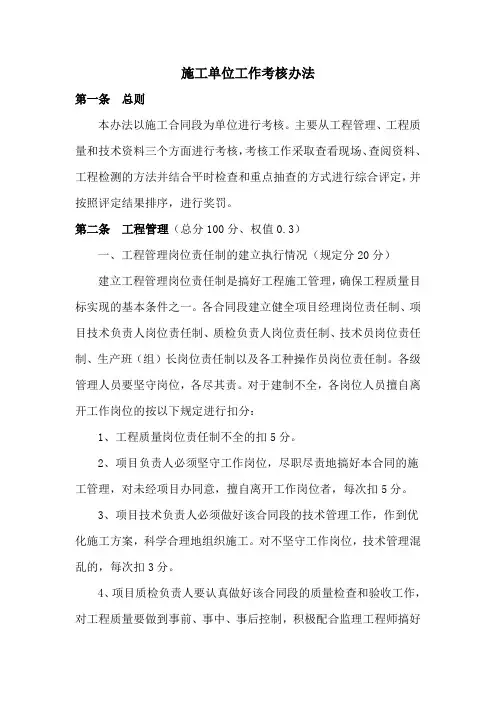 施工单位工作考核办法

第一条　总则

本办法以施工合同段为单位进行考核。主要从工程管理、工程质量和技术资料三个方面进行考核，考核工作采取查看现场、查阅资料、工程检测的方法并结合平时检查和重点抽查的方式进行综合评定，并按照评定结果排序，进行奖罚。

第二条　工程管理（总分100分、权值0.3）

一、工程管理岗位责任制的建立执行情况（规定分20分）

建立工程管理岗位责任制是搞好工程施工管理，确保工程质量目标实现的基本条件之一。各合同段建立健全项目经理岗位责任制、项目技术负责人岗位责任制、质检负责人岗位责任制、技术员岗位责任制、生产班（组）长岗位责任制以及各工种操作员岗位责任制。各级管理人员要坚守岗位，各尽其责。对于建制不全，各岗位人员擅自离开工作岗位的按以下规定进行扣分：

1、工程质量岗位责任制不全的扣5分。

2、项目负责人必须坚守工作岗位，尽职尽责地搞好本合同的施工管理，对未经项目办同意，擅自离开工作岗位者，每次扣5分。

3、项目技术负责人必须做好该合同段的技术管理工作，作到优化施工方案，科学合理地组织施工。对不坚守工作岗位，技术管理混乱的，每次扣3分。

4、项目质检负责人要认真做好该合同段的质量检查和验收工作，对工程质量要做到事前、事中、事后控制，积极配合监理工程师搞好